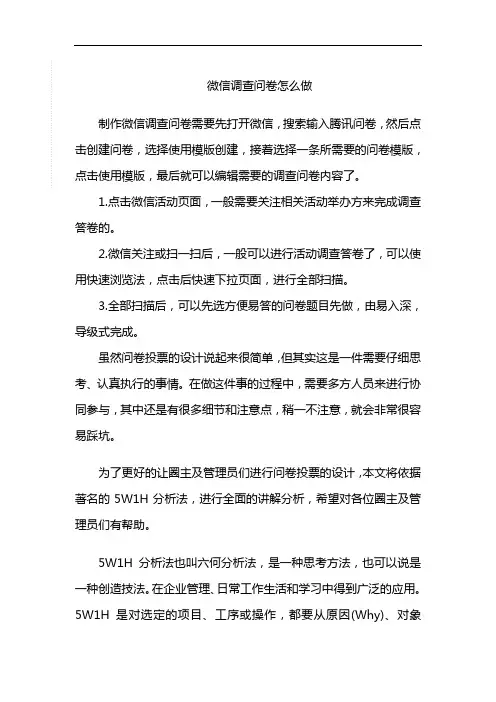 微信调查问卷怎么做

制作微信调查问卷需要先打开微信，搜索输入腾讯问卷，然后点击创建问卷，选择使用模版创建，接着选择一条所需要的问卷模版，点击使用模版，最后就可以编辑需要的调查问卷内容了。

1.点击微信活动页面，一般需要关注相关活动举办方来完成调查答卷的。

2.微信关注或扫一扫后，一般可以进行活动调查答卷了，可以使用快速浏览法，点击后快速下拉页面，进行全部扫描。

3.全部扫描后，可以先选方便易答的问卷题目先做，由易入深，导级式完成。

虽然问卷投票的设计说起来很简单，但其实这是一件需要仔细思考、认真执行的事情。在做这件事的过程中，需要多方人员来进行协同参与，其中还是有很多细节和注意点，稍一不注意，就会非常很容易踩坑。

为了更好的让圈主及管理员们进行问卷投票的设计，本文将依据著名的 5W1H 分析法，进行全面的讲解分析，希望对各位圈主及管理员们有帮助。

5W1H 分析法也叫六何分析法，是一种思考方法，也可以说是一种创造技法。在企业管理、日常工作生活和学习中得到广泛的应用。5W1H 是对选定的项目、工序或操作，都要从原因(Why)、对象